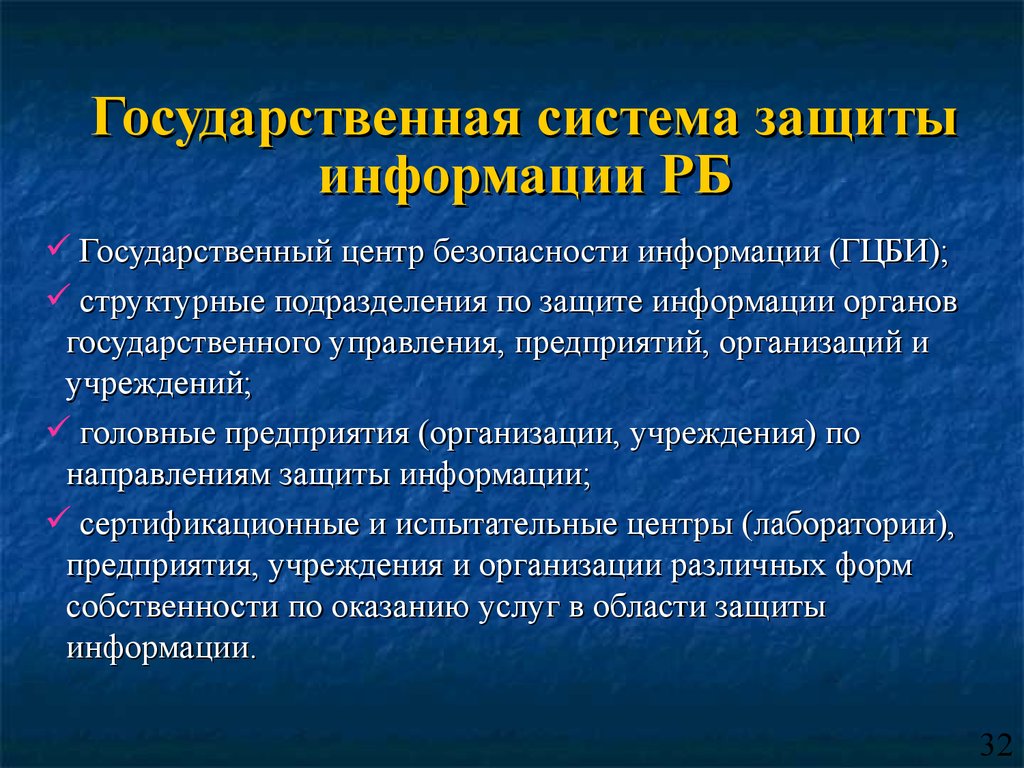 Государственная система защиты информации РБ

✓ Государственный центр безопасности информации (ГЦБИ);

✓ структурные подразделения по защите информации органов государственного управления, предприятий, организаций и учреждений;

✓ головные предприятия (организации, учреждения) по направлениям защиты информации;

✓ сертификационные и испытательные центры (лаборатории), предприятия, учреждения и организации различных форм собственности по оказанию услуг в области защиты информации.

32